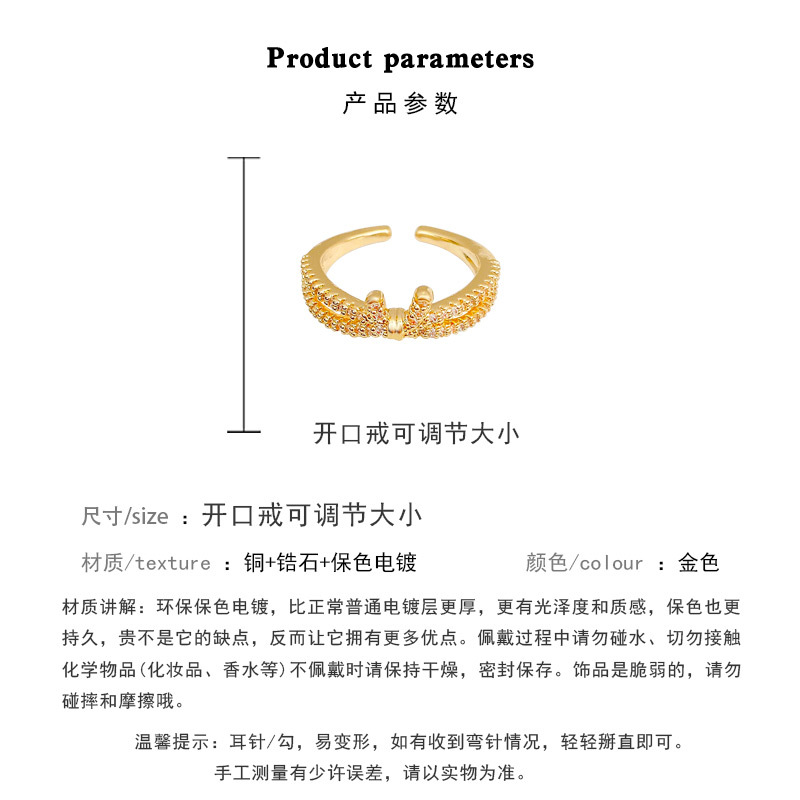 Product parameters

产品参数

开口戒可调节大小

尺寸/size ：开口戒可调节大小

材质/texture ：铜+锆石+保色电镀 颜色/colour ：金色

材质讲解：环保保色电镀，比正常普通电镀层更厚，更有光泽度和质感，保色也更持久，贵不是它的缺点，反而让它拥有更多优点。佩戴过程中请勿碰水、切勿接触化学物品(化妆品、香水等)不佩戴时请保持干燥，密封保存。饰品是脆弱的，请勿碰摔和摩擦哦。

温馨提示：耳针/勾，易变形，如有收到弯针情况，轻轻掰直即可。

手工测量有少许误差，请以实物为准。